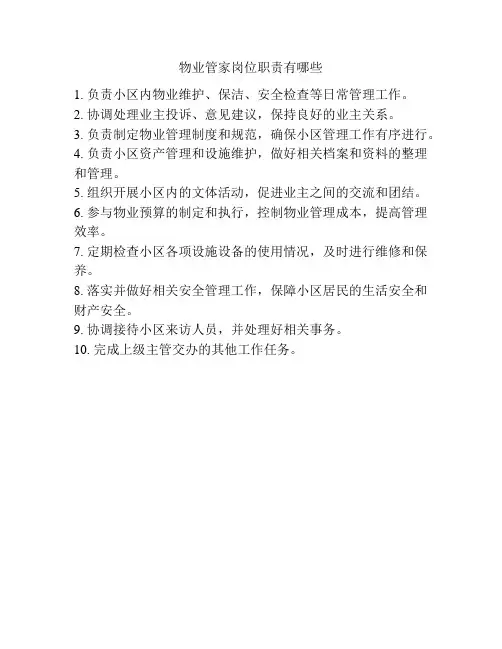 物业管家岗位职责有哪些

1. 负责小区内物业维护、保洁、安全检查等日常管理工作。

2. 协调处理业主投诉、意见建议，保持良好的业主关系。

3. 负责制定物业管理制度和规范，确保小区管理工作有序进行。

4. 负责小区资产管理和设施维护，做好相关档案和资料的整理和管理。

5. 组织开展小区内的文体活动，促进业主之间的交流和团结。

6. 参与物业预算的制定和执行，控制物业管理成本，提高管理效率。

7. 定期检查小区各项设施设备的使用情况，及时进行维修和保养。

8. 落实并做好相关安全管理工作，保障小区居民的生活安全和财产安全。

9. 协调接待小区来访人员，并处理好相关事务。

10. 完成上级主管交办的其他工作任务。